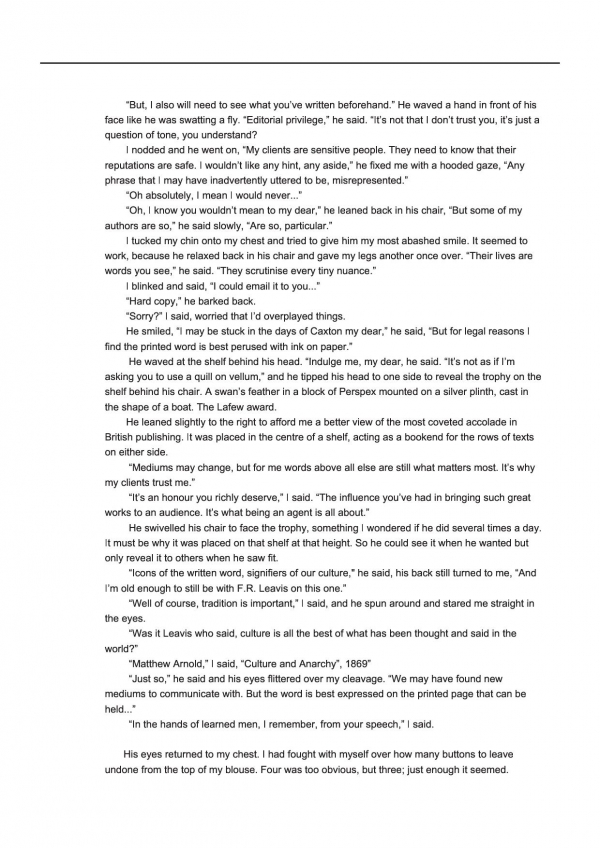 "But, I also will need to see what you've written beforehand." He waved a hand in front of his face like he was swatting a fly. "Editorial privilege," he said. "It's not that I don't trust you, it's just a question of tone, you understand?

I nodded and he went on, "My clients are sensitive people. They need to know that their reputations are safe. I wouldn't like any hint, any aside," he fixed me with a hooded gaze, "Any phrase that I may have inadvertently uttered to be, misrepresented."

"Oh absolutely, I mean I would never..."

"Oh, I know you wouldn't mean to my dear," he leaned back in his chair, "But some of my authors are so," he said slowly, "Are so, particular."

I tucked my chin onto my chest and tried to give him my most abashed smile. It seemed to work, because he relaxed back in his chair and gave my legs another once over. "Their lives are words you see," he said. "They scrutinise every tiny nuance."

I blinked and said, "I could email it to you..."

"Hard copy," he barked back.

"Sorry?" I said, worried that I'd overplayed things.

He smiled, "I may be stuck in the days of Caxton my dear," he said, "But for legal reasons I find the printed word is best perused with ink on paper."

He waved at the shelf behind his head. "Indulge me, my dear, he said. "It's not as if I'm asking you to use a quill on vellum," and he tipped his head to one side to reveal the trophy on the shelf behind his chair. A swan's feather in a block of Perspex mounted on a silver plinth, cast in the shape of a boat. The Lafew award.

He leaned slightly to the right to afford me a better view of the most coveted accolade in British publishing. It was placed in the centre of a shelf, acting as a bookend for the rows of texts on either side.

"Mediums may change, but for me words above all else are still what matters most. It's why my clients trust me."

"It's an honour you richly deserve," I said. "The influence you've had in bringing such great works to an audience. It's what being an agent is all about."

He swivelled his chair to face the trophy, something I wondered if he did several times a day. It must be why it was placed on that shelf at that height. So he could see it when he wanted but only reveal it to others when he saw fit.

"Icons of the written word, signifiers of our culture," he said, his back still turned to me, "And I'm old enough to still be with F.R. Leavis on this one."

"Well of course, tradition is important," I said, and he spun around and stared me straight in the eyes.

"Was it Leavis who said, culture is all the best of what has been thought and said in the world?"

"Matthew Arnold," I said, "Culture and Anarchy", 1869"

"Just so," he said and his eyes flittered over my cleavage. "We may have found new mediums to communicate with. But the word is best expressed on the printed page that can be held..."

"In the hands of learned men, I remember, from your speech," I said.

His eyes returned to my chest. I had fought with myself over how many buttons to leave undone from the top of my blouse. Four was too obvious, but three; just enough it seemed.